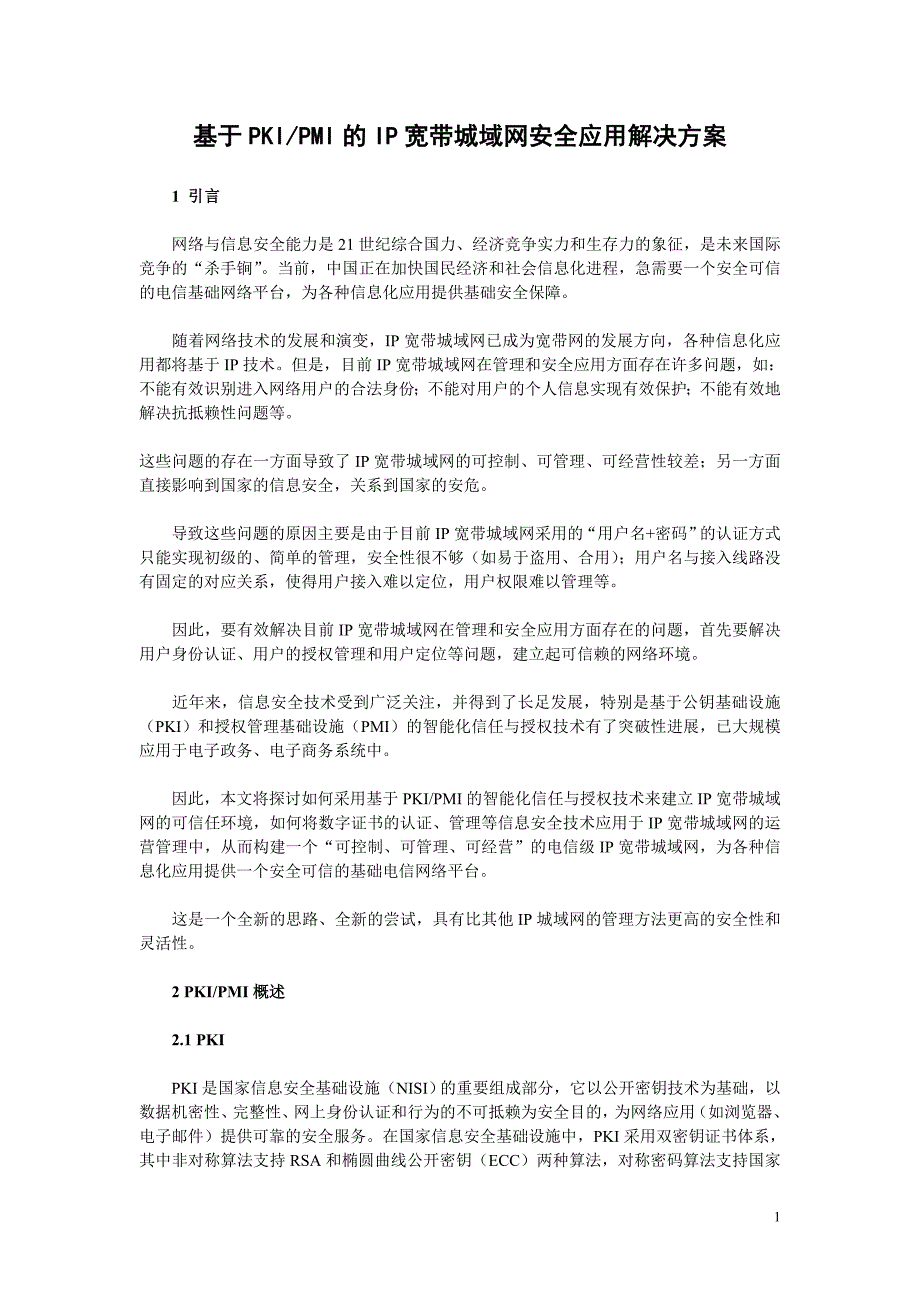 基于PKI/PMI的IP宽带城域网安全应用解决方案

1 引言

网络与信息安全能力是21世纪综合国力、经济竞争实力和生存力的象征，是未来国际竞争的“杀手锏”。当前，中国正在加快国民经济和社会信息化进程，急需要一个安全可信的电信基础网络平台，为各种信息化应用提供基础安全保障。

随着网络技术的发展和演变，IP宽带城域网已成为宽带网的发展方向，各种信息化应用都将基于IP技术。但是，目前IP宽带城域网在管理和安全应用方面存在许多问题，如：不能有效识别进入网络用户的合法身份；不能对用户的个人信息实现有效保护；不能有效地解决抗抵赖性问题等。

这些问题的存在一方面导致了IP宽带城域网的可控制、可管理、可经营性较差；另一方面直接影响到国家的信息安全，关系到国家的安危。

导致这些问题的原因主要是由于目前IP宽带城域网采用的“用户名+密码”的认证方式只能实现初级的、简单的管理，安全性很不够（如易于盗用、合用）；用户名与接入线路没有固定的对应关系，使得用户接入难以定位，用户权限难以管理等。

因此，要有效解决目前IP宽带城域网在管理和安全应用方面存在的问题，首先要解决用户身份认证、用户的授权管理和用户定位等问题，建立起可信赖的网络环境。

近年来，信息安全技术受到广泛关注，并得到了长足发展，特别是基于公钥基础设施（PKI）和授权管理基础设施（PMI）的智能化信任与授权技术有了突破性进展，已大规模应用于电子政务、电子商务系统中。

因此，本文将探讨如何采用基于PKI/PMI的智能化信任与授权技术来建立IP宽带城域网的可信任环境，如何将数字证书的认证、管理等信息安全技术应用于IP宽带城域网的运营管理中，从而构建一个“可控制、可管理、可经营”的电信级IP宽带城域网，为各种信息化应用提供一个安全可信的基础电信网络平台。

这是一个全新的思路、全新的尝试，具有比其他IP城域网的管理方法更高的安全性和灵活性。

2 PKI/PMI概述

2.1 PKI

PKI是国家信息安全基础设施（NISI）的重要组成部分，它以公开密钥技术为基础，以数据机密性、完整性、网上身份认证和行为的不可抵赖为安全目的，为网络应用（如浏览器、电子邮件）提供可靠的安全服务。在国家信息安全基础设施中，PKI采用双密钥证书体系，其中非对称算法支持RSA和椭圆曲线公开密钥（ECC）两种算法，对称密码算法支持国家

1